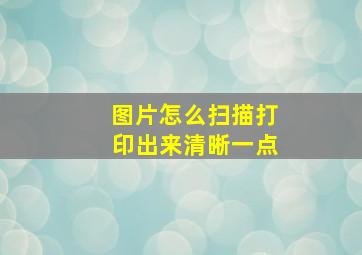 图片怎么扫描打印出来清晰一点